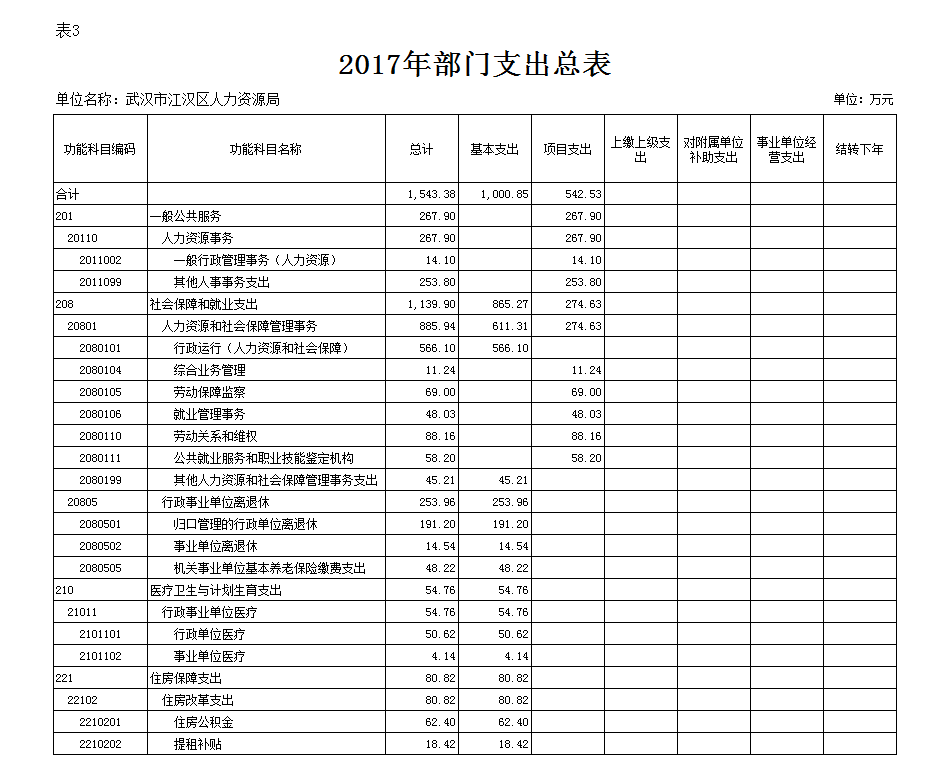 表3

2017年部门支出总表

单位名称：武汉市江汉区人力资源局

单位：万元

| 功能科目编码 | 功能科目名称 | 总计 | 基本支出 | 项目支出 | 上缴上级支出 | 对附属单位补助支出 | 事业单位经营支出 | 结转下年 |
|---|---|---|---|---|---|---|---|---|
| 合计 | | 1,543.38 | 1,000.85 | 542.53 | | | | |
| 201 | 一般公共服务 | 267.90 | | 267.90 | | | | |
| 20110 | 人力资源事务 | 267.90 | | 267.90 | | | | |
| 2011002 | 一般行政管理事务（人力资源） | 14.10 | | 14.10 | | | | |
| 2011099 | 其他人事事务支出 | 253.80 | | 253.80 | | | | |
| 208 | 社会保障和就业支出 | 1,139.90 | 865.27 | 274.63 | | | | |
| 20801 | 人力资源和社会保障管理事务 | 885.94 | 611.31 | 274.63 | | | | |
| 2080101 | 行政运行（人力资源和社会保障） | 566.10 | 566.10 | | | | | |
| 2080104 | 综合业务管理 | 11.24 | | 11.24 | | | | |
| 2080105 | 劳动保障监察 | 69.00 | | 69.00 | | | | |
| 2080106 | 就业管理事务 | 48.03 | | 48.03 | | | | |
| 2080110 | 劳动关系和维权 | 88.16 | | 88.16 | | | | |
| 2080111 | 公共就业服务和职业技能鉴定机构 | 58.20 | | 58.20 | | | | |
| 2080199 | 其他人力资源和社会保障管理事务支出 | 45.21 | 45.21 | | | | | |
| 20805 | 行政事业单位离退休 | 253.96 | 253.96 | | | | | |
| 2080501 | 归口管理的行政单位离退休 | 191.20 | 191.20 | | | | | |
| 2080502 | 事业单位离退休 | 14.54 | 14.54 | | | | | |
| 2080505 | 机关事业单位基本养老保险缴费支出 | 48.22 | 48.22 | | | | | |
| 210 | 医疗卫生与计划生育支出 | 54.76 | 54.76 | | | | | |
| 21011 | 行政事业单位医疗 | 54.76 | 54.76 | | | | | |
| 2101101 | 行政单位医疗 | 50.62 | 50.62 | | | | | |
| 2101102 | 事业单位医疗 | 4.14 | 4.14 | | | | | |
| 221 | 住房保障支出 | 80.82 | 80.82 | | | | | |
| 22102 | 住房改革支出 | 80.82 | 80.82 | | | | | |
| 2210201 | 住房公积金 | 62.40 | 62.40 | | | | | |
| 2210202 | 提租补贴 | 18.42 | 18.42 | | | | | |